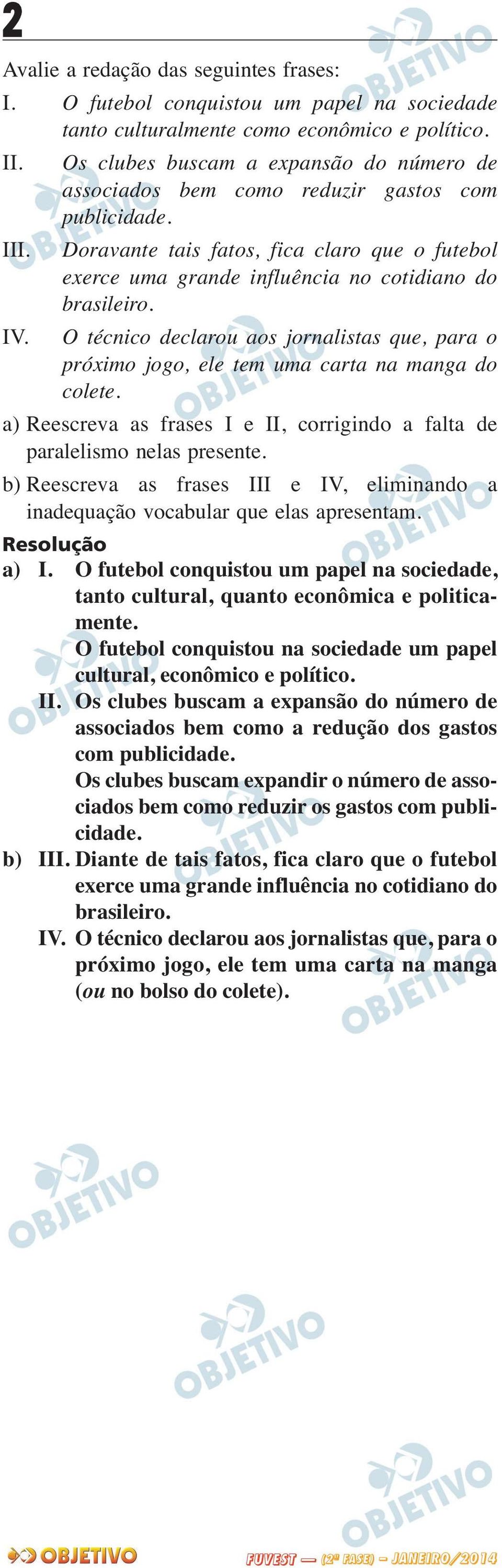 2

Avalie a redação das seguintes frases:

I. O futebol conquistou um papel na sociedade tanto culturalmente como econômico e político.

II. Os clubes buscam a expansão do número de associados bem como reduzir gastos com publicidade.

III. Doravante tais fatos, fica claro que o futebol exerce uma grande influência no cotidiano do brasileiro.

IV. O técnico declarou aos jornalistas que, para o próximo jogo, ele tem uma carta na manga do colete.

a) Reescreva as frases I e II, corrigindo a falta de paralelismo nelas presente.

b) Reescreva as frases III e IV, eliminando a inadequação vocabular que elas apresentam.

Resolução

a) I. O futebol conquistou um papel na sociedade, tanto cultural, quanto econômica e politicamente.
O futebol conquistou na sociedade um papel cultural, econômico e político.

II. Os clubes buscam a expansão do número de associados bem como a redução dos gastos com publicidade.
Os clubes buscam expandir o número de associados bem como reduzir os gastos com publicidade.

b) III. Diante de tais fatos, fica claro que o futebol exerce uma grande influência no cotidiano do brasileiro.

IV. O técnico declarou aos jornalistas que, para o próximo jogo, ele tem uma carta na manga (ou no bolso do colete).

OBJETIVO

FUVEST — (2ª FASE) — JANEIRO/2014